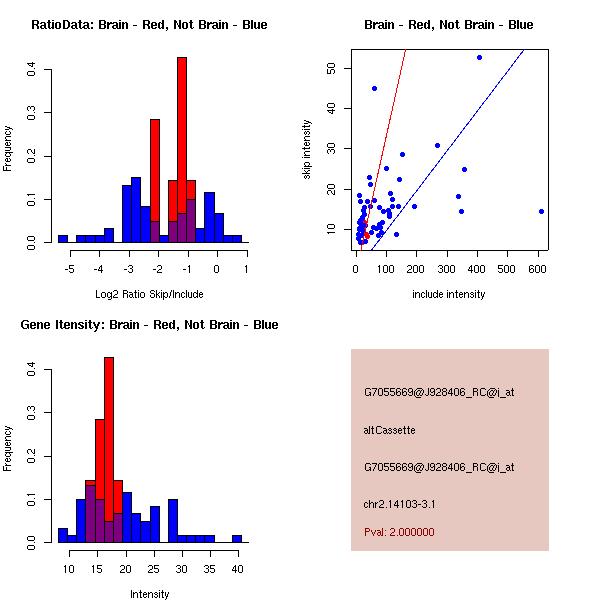 RatioData: Brain - Red, Not Brain - Blue

Frequency

0.0
0.1
0.2
0.3
0.4

-5
-4
-3
-2
-1
0
1

Log2 Ratio Skip/Include

Brain - Red, Not Brain - Blue

skip intensity

10
20
30
40
50

0
100
200
300
400
500
600

include intensity

Gene Itensity: Brain - Red, Not Brain - Blue

Frequency

0.0
0.1
0.2
0.3
0.4

10
15
20
25
30
35
40

Intensity

G7055669@J928406_RC@i_at

altCassette

G7055669@J928406_RC@i_at

chr2.14103-3.1

Pval: 2.000000